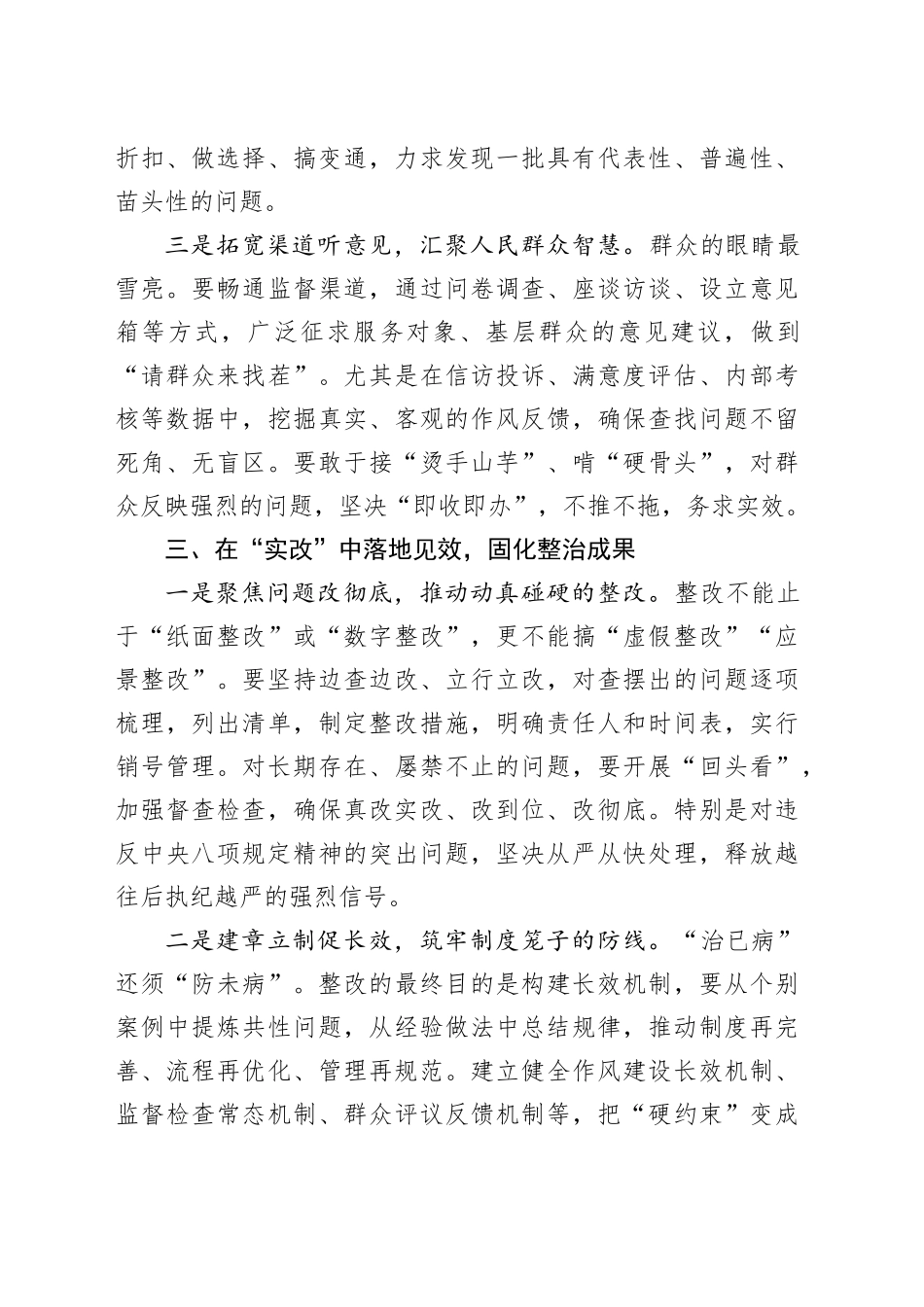 折扣、做选择、搞变通，力求发现一批具有代表性、普遍性、苗头性的问题。

三是拓宽渠道听意见，汇聚人民群众智慧。群众的眼睛最雪亮。要畅通监督渠道，通过问卷调查、座谈访谈、设立意见箱等方式，广泛征求服务对象、基层群众的意见建议，做到“请群众来找茬”。尤其是在信访投诉、满意度评估、内部考核等数据中，挖掘真实、客观的作风反馈，确保查找问题不留死角、无盲区。要敢于接“烫手山芋”、啃“硬骨头”，对群众反映强烈的问题，坚决“即收即办”，不推不拖，务求实效。

三、在“实改”中落地见效，固化整治成果

一是聚焦问题改彻底，推动动真碰硬的整改。整改不能止于“纸面整改”或“数字整改”，更不能搞“虚假整改”“应景整改”。要坚持边查边改、立行立改，对查摆出的问题逐项梳理，列出清单，制定整改措施，明确责任人和时间表，实行销号管理。对长期存在、屡禁不止的问题，要开展“回头看”，加强督查检查，确保真改实改、改到位、改彻底。特别是对违反中央八项规定精神的突出问题，坚决从严从快处理，释放越往后执纪越严的强烈信号。

二是建章立制促长效，筑牢制度笼子的防线。“治已病”还须“防未病”。整改的最终目的是构建长效机制，要从个别案例中提炼共性问题，从经验做法中总结规律，推动制度再完善、流程再优化、管理再规范。建立健全作风建设长效机制、监督检查常态机制、群众评议反馈机制等，把“硬约束”变成